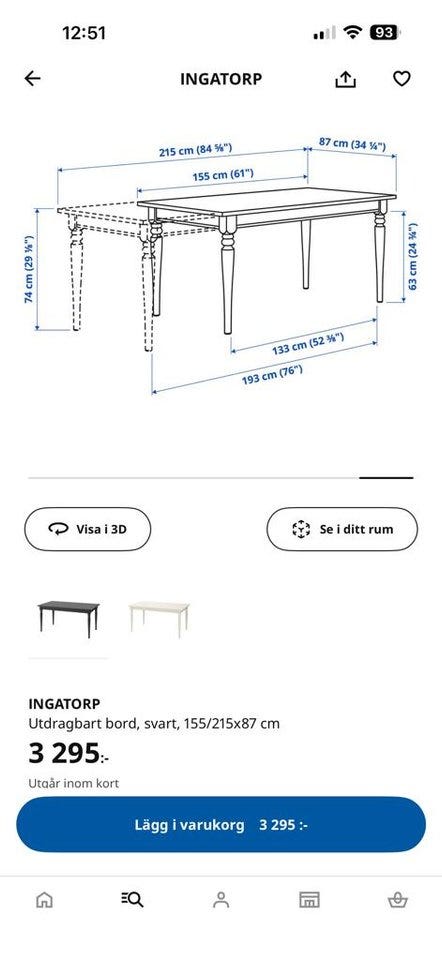 12:51

93

INGATORP

215 cm (84 ⅝")

87 cm (34 ¼")

155 cm (61")

74 cm (29 ⅛")

63 cm (24 ¾")

133 cm (52 ⅜")

193 cm (76")

Visa i 3D

Se i ditt rum

INGATORP
Utdragbart bord, svart, 155/215x87 cm

3 295:-

Utgår inom kort

Lägg i varukorg 3 295 :-